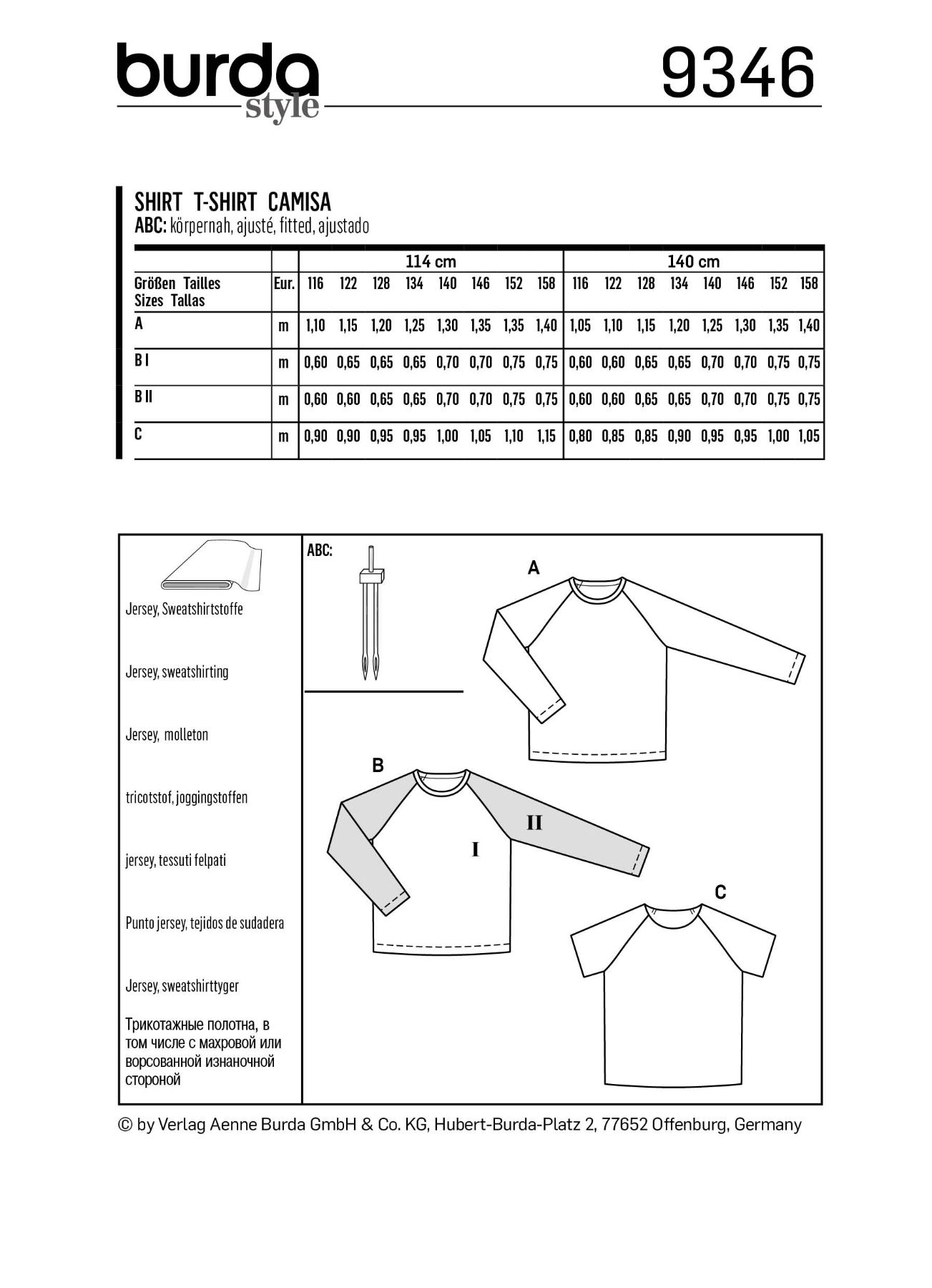 burda style

9346

SHIRT T-SHIRT CAMISA
ABC: körpernah, ajusté, fitted, ajustado

| | | 114 cm | | | | | | | | 140 cm | | | | | | | |
|---|---|---|---|---|---|---|---|---|---|---|---|---|---|---|---|---|---|
| Größen Tailles Sizes Tallas | Eur. | 116 | 122 | 128 | 134 | 140 | 146 | 152 | 158 | 116 | 122 | 128 | 134 | 140 | 146 | 152 | 158 |
| A | m | 1,10 | 1,15 | 1,20 | 1,25 | 1,30 | 1,35 | 1,35 | 1,40 | 1,05 | 1,10 | 1,15 | 1,20 | 1,25 | 1,30 | 1,35 | 1,40 |
| B I | m | 0,60 | 0,65 | 0,65 | 0,65 | 0,70 | 0,70 | 0,75 | 0,75 | 0,60 | 0,60 | 0,65 | 0,65 | 0,70 | 0,70 | 0,75 | 0,75 |
| B II | m | 0,60 | 0,60 | 0,65 | 0,65 | 0,70 | 0,70 | 0,75 | 0,75 | 0,60 | 0,60 | 0,65 | 0,65 | 0,70 | 0,70 | 0,75 | 0,75 |
| C | m | 0,90 | 0,90 | 0,95 | 0,95 | 1,00 | 1,05 | 1,10 | 1,15 | 0,80 | 0,85 | 0,85 | 0,90 | 0,95 | 0,95 | 1,00 | 1,05 |

Jersey, Sweatshirtstoffe

Jersey, sweatshirting

Jersey, molleton

tricotstof, joggingstoffen

jersey, tessuti felpati

Punto jersey, tejidos de sudadera

Jersey, sweatshirttyger

Трикотажные полотна, в том числе с махровой или ворсованной изнаночной стороной

ABC:

A

B

I

II

C

© by Verlag Aenne Burda GmbH & Co. KG, Hubert-Burda-Platz 2, 77652 Offenburg, Germany